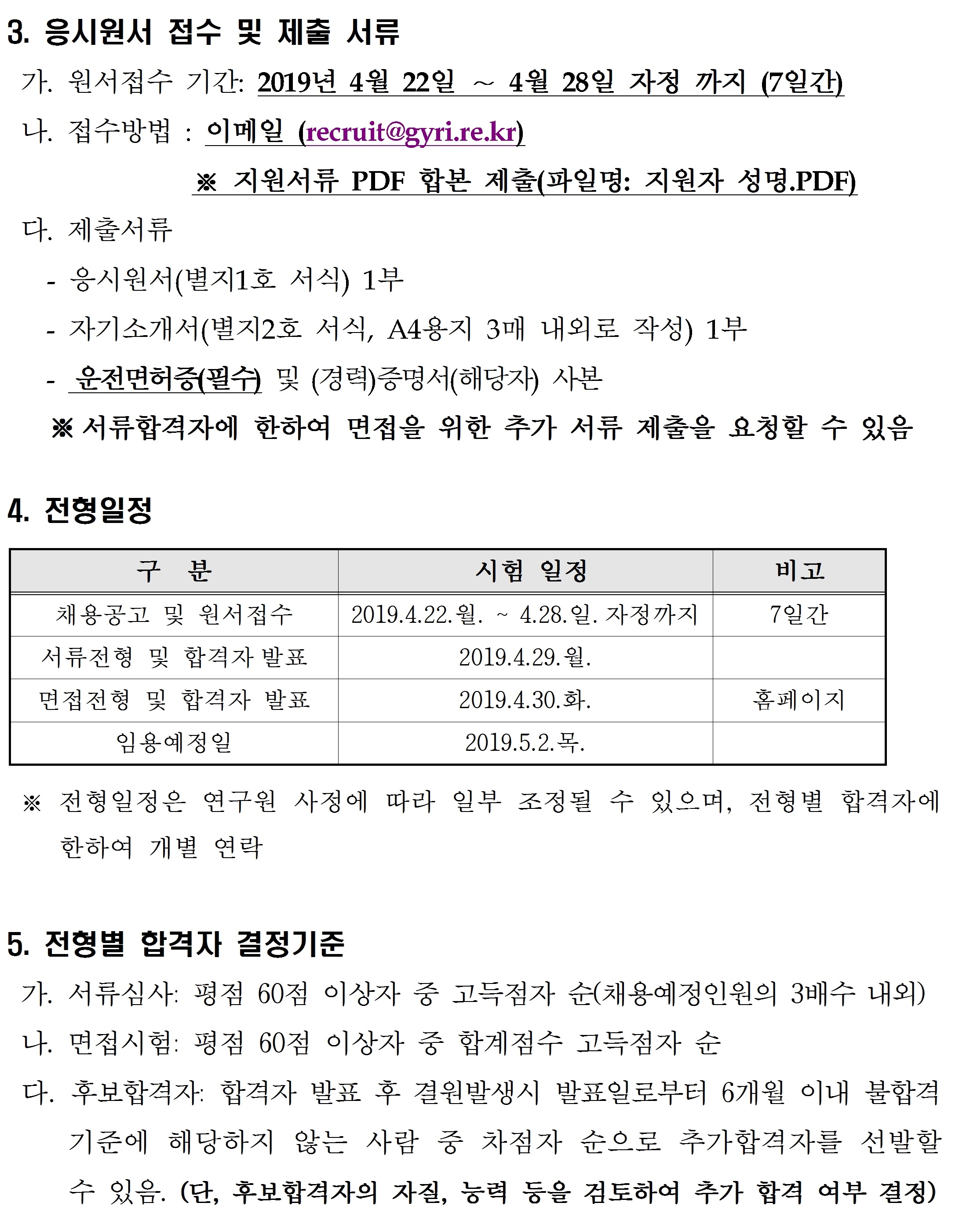 3. 응시원서 접수 및 제출 서류

가. 원서접수 기간: 2019년 4월 22일 ~ 4월 28일 자정 까지 (7일간)

나. 접수방법 : 이메일 (recruit@gyri.re.kr)

※ 지원서류 PDF 합본 제출(파일명: 지원자 성명.PDF)

다. 제출서류

- 응시원서(별지1호 서식) 1부

- 자기소개서(별지2호 서식, A4용지 3매 내외로 작성) 1부

- 운전면허증(필수) 및 (경력)증명서(해당자) 사본

※ 서류합격자에 한하여 면접을 위한 추가 서류 제출을 요청할 수 있음

4. 전형일정

| 구 분 | 시험 일정 | 비고 |
|---|---|---|
| 채용공고 및 원서접수 | 2019.4.22.월. ~ 4.28.일. 자정까지 | 7일간 |
| 서류전형 및 합격자 발표 | 2019.4.29.월. |  |
| 면접전형 및 합격자 발표 | 2019.4.30.화. | 홈페이지 |
| 임용예정일 | 2019.5.2.목. |  |

※ 전형일정은 연구원 사정에 따라 일부 조정될 수 있으며, 전형별 합격자에 한하여 개별 연락

5. 전형별 합격자 결정기준

가. 서류심사: 평점 60점 이상자 중 고득점자 순(채용예정인원의 3배수 내외)

나. 면접시험: 평점 60점 이상자 중 합계점수 고득점자 순

다. 후보합격자: 합격자 발표 후 결원발생시 발표일로부터 6개월 이내 불합격 기준에 해당하지 않는 사람 중 차점자 순으로 추가합격자를 선발할 수 있음. (단, 후보합격자의 자질, 능력 등을 검토하여 추가 합격 여부 결정)